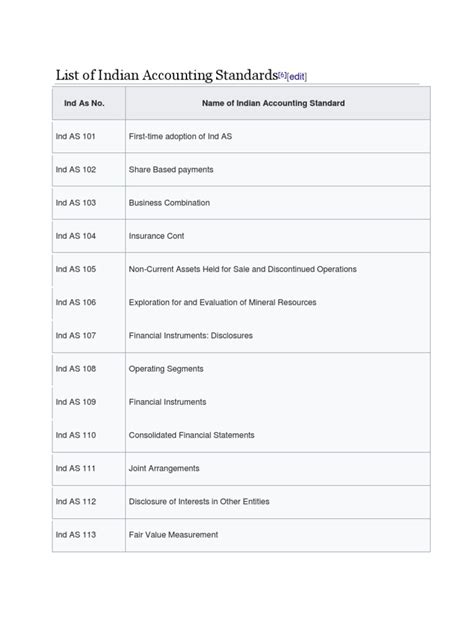 List of Indian Accounting Standards[6][edit]

| Ind As No. | Name of Indian Accounting Standard |
|---|---|
| Ind AS 101 | First-time adoption of Ind AS |
| Ind AS 102 | Share Based payments |
| Ind AS 103 | Business Combination |
| Ind AS 104 | Insurance Cont |
| Ind AS 105 | Non-Current Assets Held for Sale and Discontinued Operations |
| Ind AS 106 | Exploration for and Evaluation of Mineral Resources |
| Ind AS 107 | Financial Instruments: Disclosures |
| Ind AS 108 | Operating Segments |
| Ind AS 109 | Financial Instruments |
| Ind AS 110 | Consolidated Financial Statements |
| Ind AS 111 | Joint Arrangements |
| Ind AS 112 | Disclosure of Interests in Other Entities |
| Ind AS 113 | Fair Value Measurement |